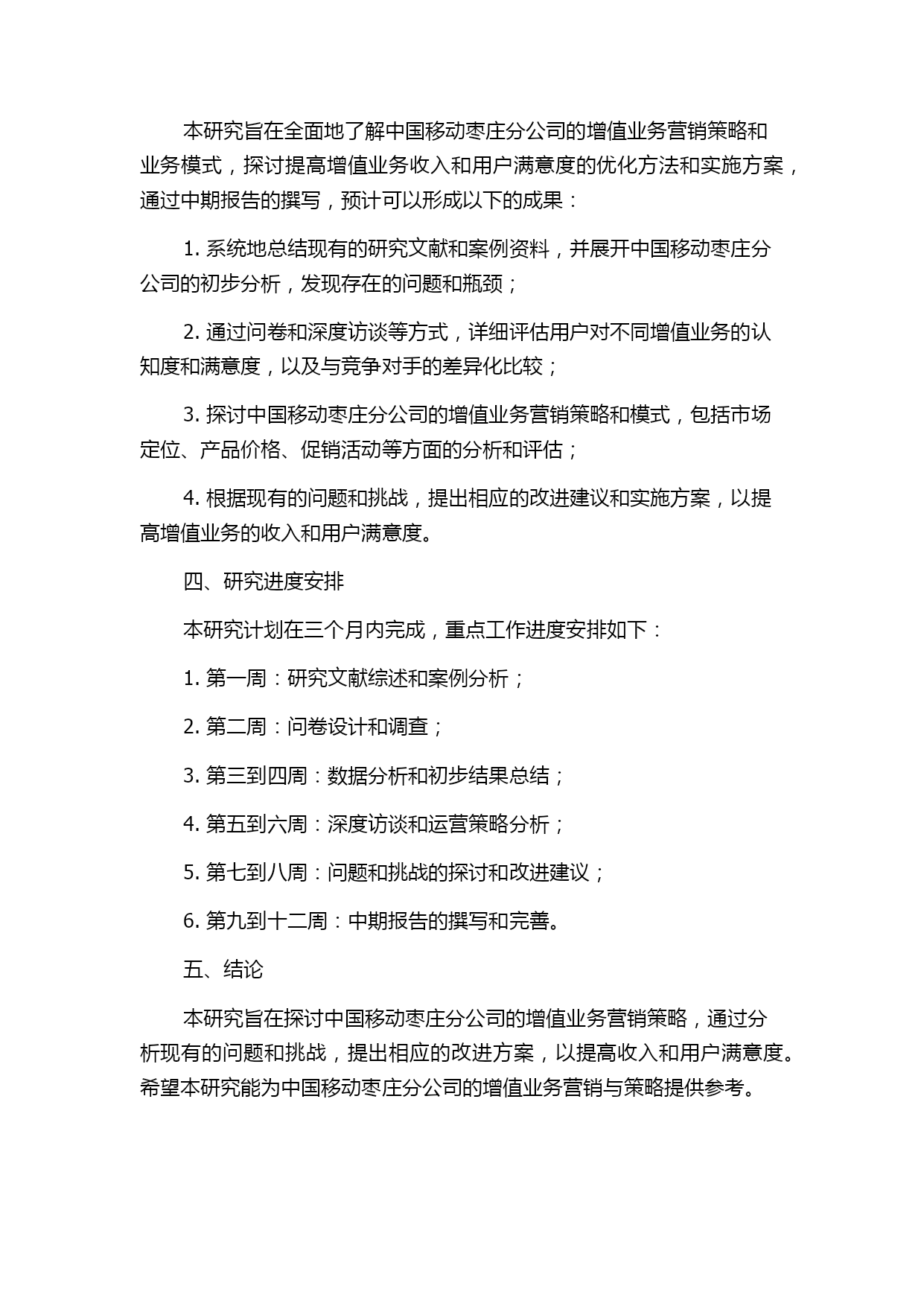 本研究旨在全面地了解中国移动枣庄分公司的增值业务营销策略和业务模式，探讨提高增值业务收入和用户满意度的优化方法和实施方案，通过中期报告的撰写，预计可以形成以下的成果：

1. 系统地总结现有的研究文献和案例资料，并展开中国移动枣庄分公司的初步分析，发现存在的问题和瓶颈；

2. 通过问卷和深度访谈等方式，详细评估用户对不同增值业务的认知度和满意度，以及与竞争对手的差异化比较；

3. 探讨中国移动枣庄分公司的增值业务营销策略和模式，包括市场定位、产品价格、促销活动等方面的分析和评估；

4. 根据现有的问题和挑战，提出相应的改进建议和实施方案，以提高增值业务的收入和用户满意度。

四、研究进度安排

本研究计划在三个月内完成，重点工作进度安排如下：

1. 第一周：研究文献综述和案例分析；

2. 第二周：问卷设计和调查；

3. 第三到四周：数据分析和初步结果总结；

4. 第五到六周：深度访谈和运营策略分析；

5. 第七到八周：问题和挑战的探讨和改进建议；

6. 第九到十二周：中期报告的撰写和完善。

五、结论

本研究旨在探讨中国移动枣庄分公司的增值业务营销策略，通过分析现有的问题和挑战，提出相应的改进方案，以提高收入和用户满意度。希望本研究能为中国移动枣庄分公司的增值业务营销与策略提供参考。